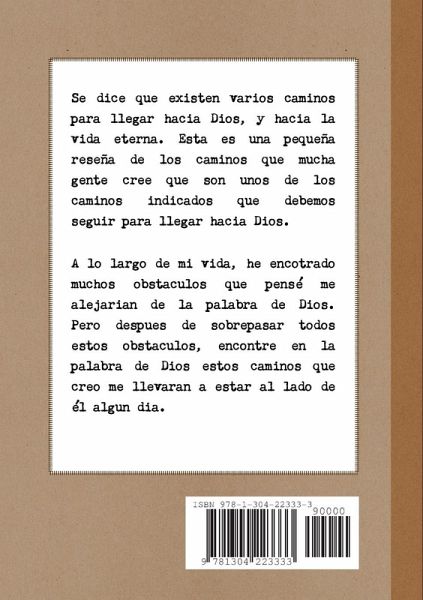 Se dice que existen varios caminos para llegar hacia Dios, y hacia la vida eterna. Esta es una pequeña reseña de los caminos que mucha gente cree que son unos de los caminos indicados que debemos seguir para llegar hacia Dios.

A lo largo de mi vida, he encotrado muchos obstaculos que pensé me alejarian de la palabra de Dios. Pero despues de sobrepasar todos estos obstaculos, encontre en la palabra de Dios estos caminos que creo me llevaran a estar al lado de él algun dia.

ISBN 978-1-304-22333-3

90000

9 781304 223333